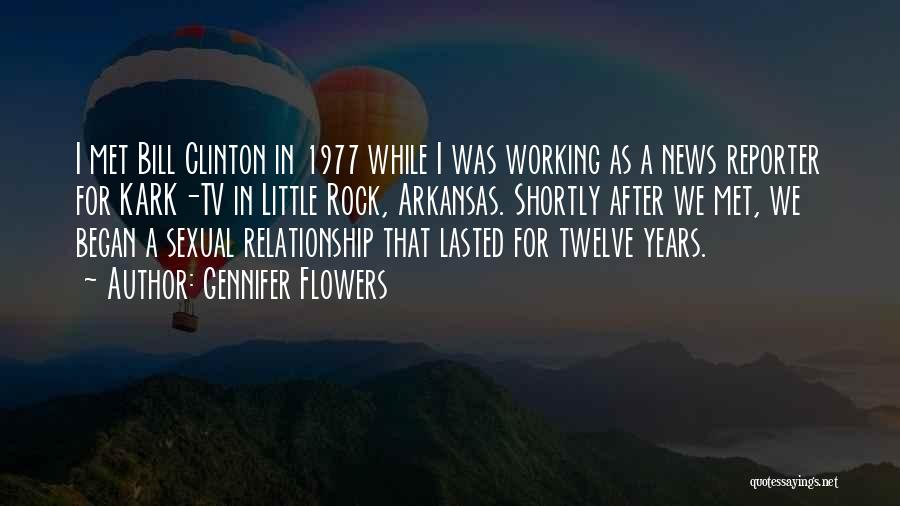 I met Bill Clinton in 1977 while I was working as a news reporter for KARK-TV in Little Rock, Arkansas. Shortly after we met, we began a sexual relationship that lasted for twelve years.
~ Author: Gennifer Flowers

quotessayings.net